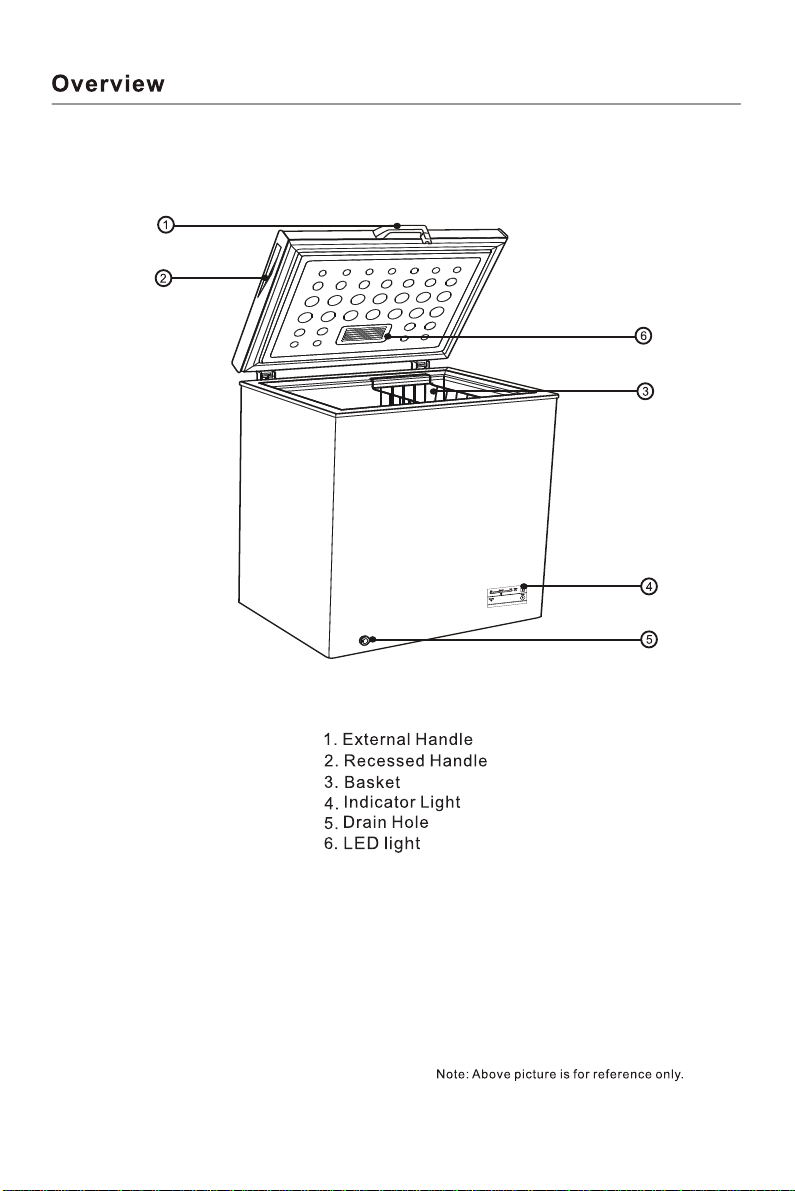 Overview

1
2
6
3
4
5

1. External Handle
2. Recessed Handle
3. Basket
4. Indicator Light
5. Drain Hole
6. LED light

Note: Above picture is for reference only.